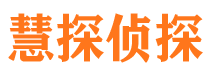 慧探侦探